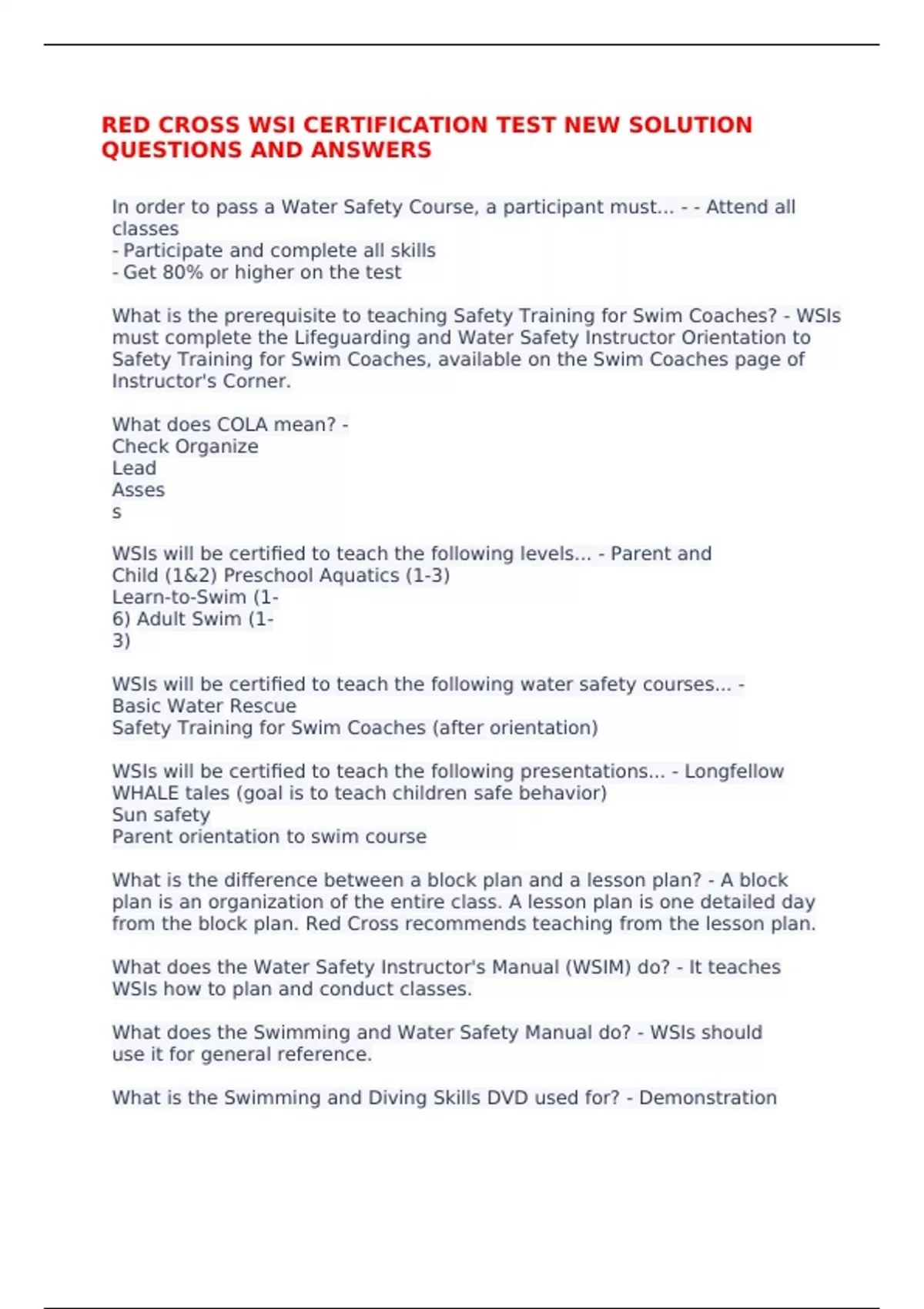 RED CROSS WSI CERTIFICATION TEST NEW SOLUTION QUESTIONS AND ANSWERS

In order to pass a Water Safety Course, a participant must... - - Attend all classes
- Participate and complete all skills
- Get 80% or higher on the test

What is the prerequisite to teaching Safety Training for Swim Coaches? - WSIs must complete the Lifeguarding and Water Safety Instructor Orientation to Safety Training for Swim Coaches, available on the Swim Coaches page of Instructor's Corner.

What does COLA mean? -
Check Organize
Lead
Asses
s

WSIs will be certified to teach the following levels... - Parent and Child (1&2) Preschool Aquatics (1-3)
Learn-to-Swim (1-
6) Adult Swim (1-
3)

WSIs will be certified to teach the following water safety courses... -
Basic Water Rescue
Safety Training for Swim Coaches (after orientation)

WSIs will be certified to teach the following presentations... - Longfellow WHALE tales (goal is to teach children safe behavior)
Sun safety
Parent orientation to swim course

What is the difference between a block plan and a lesson plan? - A block plan is an organization of the entire class. A lesson plan is one detailed day from the block plan. Red Cross recommends teaching from the lesson plan.

What does the Water Safety Instructor's Manual (WSIM) do? - It teaches WSIs how to plan and conduct classes.

What does the Swimming and Water Safety Manual do? - WSIs should use it for general reference.

What is the Swimming and Diving Skills DVD used for? - Demonstration